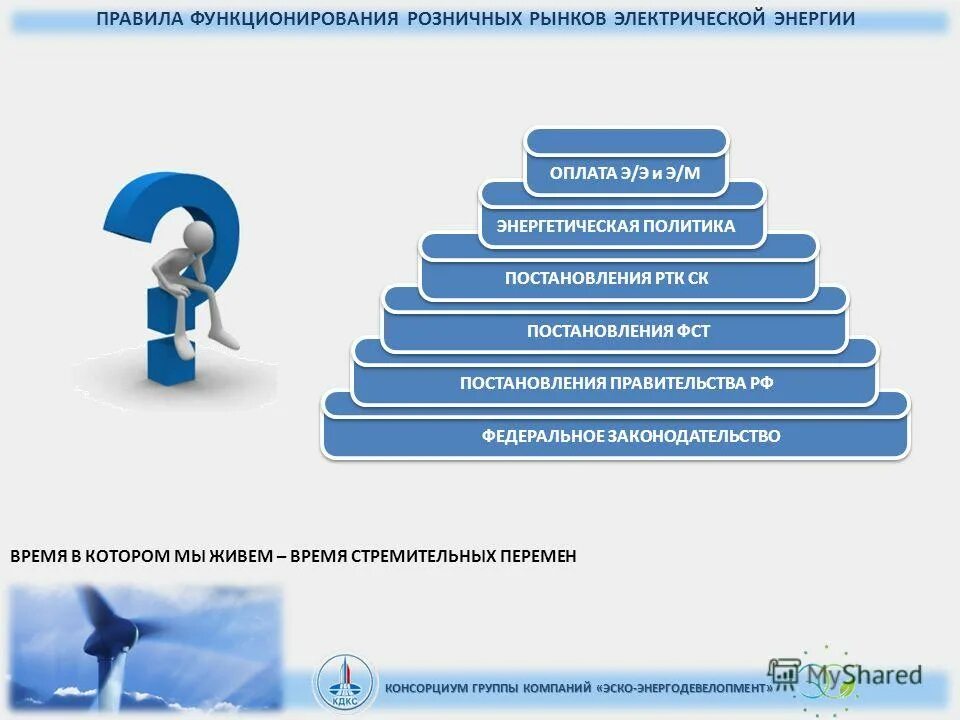 ПРАВИЛА ФУНКЦИОНИРОВАНИЯ РОЗНИЧНЫХ РЫНКОВ ЭЛЕКТРИЧЕСКОЙ ЭНЕРГИИ

ОПЛАТА Э/Э и Э/М

ЭНЕРГЕТИЧЕСКАЯ ПОЛИТИКА

ПОСТАНОВЛЕНИЯ РТК СК

ПОСТАНОВЛЕНИЯ ФСТ

ПОСТАНОВЛЕНИЯ ПРАВИТЕЛЬСТВА РФ

ФЕДЕРАЛЬНОЕ ЗАКОНОДАТЕЛЬСТВО

ВРЕМЯ В КОТОРОМ МЫ ЖИВЕМ – ВРЕМЯ СТРЕМИТЕЛЬНЫХ ПЕРЕМЕН

КДКС

КОНСОРЦИУМ ГРУППЫ КОМПАНИЙ «ЭСКО-ЭНЕРГОДЕВЕЛОПМЕНТ»

MyShared